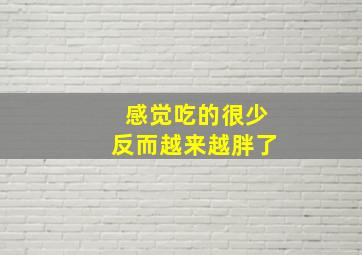 感觉吃的很少
反而越来越胖了